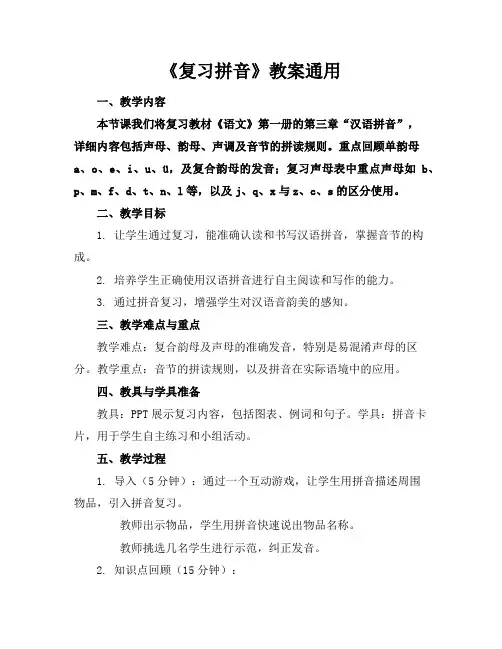 《复习拼音》教案通用

一、教学内容

本节课我们将复习教材《语文》第一册的第三章“汉语拼音”，详细内容包括声母、韵母、声调及音节的拼读规则。重点回顾单韵母 a、o、e、i、u、ü，及复合韵母的发音；复习声母表中重点声母如 b、p、m、f、d、t、n、l 等，以及 j、q、x 与 z、c、s 的区分使用。

二、教学目标

1. 让学生通过复习，能准确认读和书写汉语拼音，掌握音节的构成。

2. 培养学生正确使用汉语拼音进行自主阅读和写作的能力。

3. 通过拼音复习，增强学生对汉语音韵美的感知。

三、教学难点与重点

教学难点：复合韵母及声母的准确发音，特别是易混淆声母的区分。教学重点：音节的拼读规则，以及拼音在实际语境中的应用。

四、教具与学具准备

教具：PPT 展示复习内容，包括图表、例词和句子。学具：拼音卡片，用于学生自主练习和小组活动。

五、教学过程

1. 导入（5 分钟）：通过一个互动游戏，让学生用拼音描述周围物品，引入拼音复习。

教师出示物品，学生用拼音快速说出物品名称。

教师挑选几名学生进行示范，纠正发音。

2. 知识点回顾（15 分钟）：